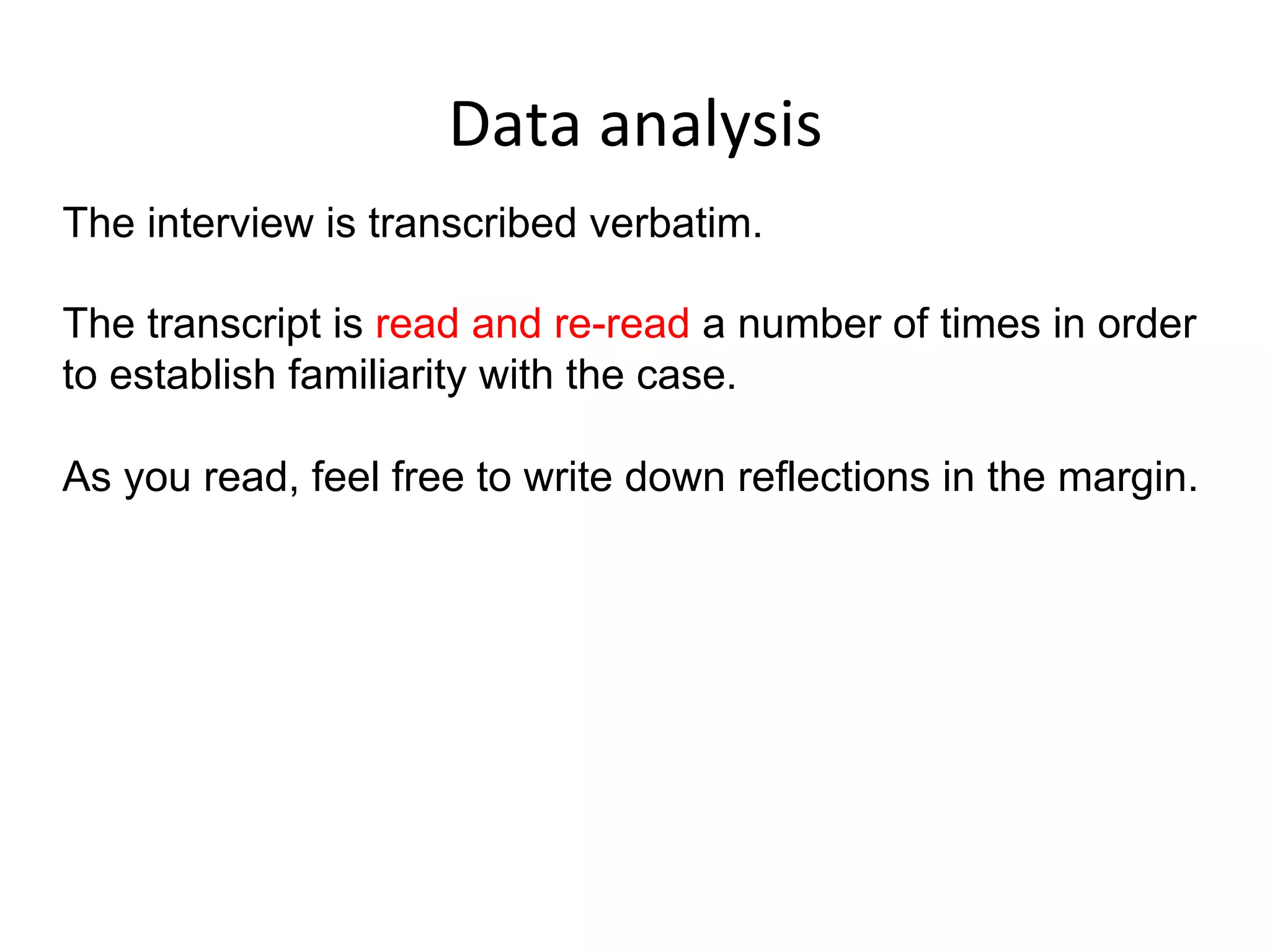 Data analysis

The interview is transcribed verbatim.

The transcript is read and re-read a number of times in order to establish familiarity with the case.

As you read, feel free to write down reflections in the margin.